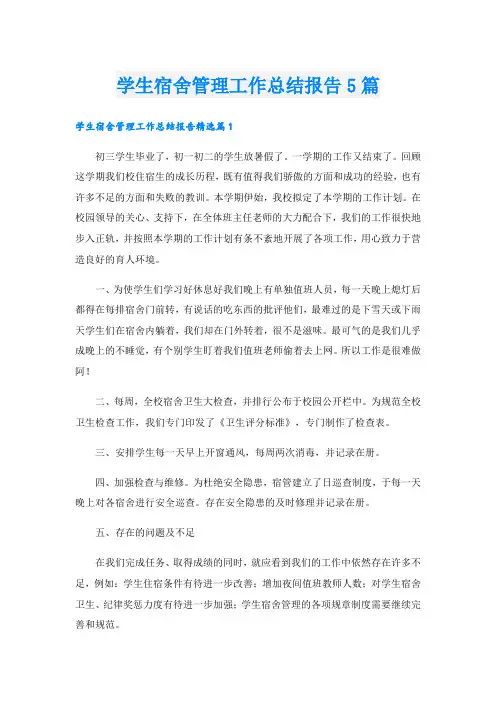 学生宿舍管理工作总结报告5篇

学生宿舍管理工作总结报告精选篇1

初三学生毕业了，初一初二的学生放暑假了，一学期的工作又结束了。回顾这学期我们校住宿生的成长历程，既有值得我们骄傲的方面和成功的经验，也有许多不足的方面和失败的教训。本学期伊始，我校拟定了本学期的工作计划。在校园领导的关心、支持下，在全体班主任老师的大力配合下，我们的工作很快地步入正轨，并按照本学期的工作计划有条不紊地开展了各项工作，用心致力于营造良好的育人环境。

一、为使学生们学习好休息好我们晚上有单独值班人员，每一天晚上熄灯后都得在每排宿舍门前转，有说话的吃东西的批评他们，最难过的是下雪天或下雨天学生们在宿舍内躺着，我们却在门外转着，很不是滋味。最可气的是我们几乎成晚上的不睡觉，有个别学生盯着我们值班老师偷着去上网。所以工作是很难做阿！

二、每周，全校宿舍卫生大检查，并排行公布于校园公开栏中。为规范全校卫生检查工作，我们专门印发了《卫生评分标准》，专门制作了检查表。

三、安排学生每一天早上开窗通风，每周两次消毒，并记录在册。

四、加强检查与维修。为杜绝安全隐患，宿管建立了日巡查制度，于每一天晚上对各宿舍进行安全巡查。存在安全隐患的及时修理并记录在册。

五、存在的问题及不足

在我们完成任务、取得成绩的同时，就应看到我们的工作中依然存在许多不足，例如：学生住宿条件有待进一步改善；增加夜间值班教师人数；对学生宿舍卫生、纪律奖惩力度有待进一步加强；学生宿舍管理的各项规章制度需要继续完善和规范。